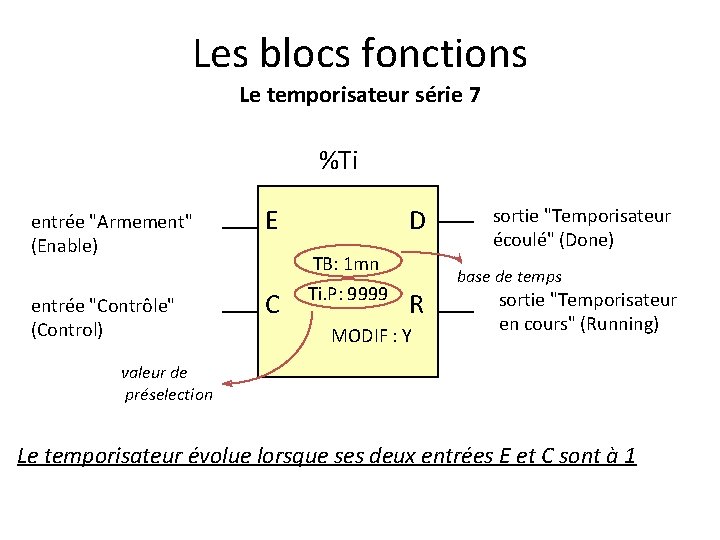 Les blocs fonctions

Le temporisateur série 7

%Ti

entrée "Armement" (Enable)

E

D

sortie "Temporisateur écoulé" (Done)

TB: 1mn

base de temps

Ti.P: 9999

entrée "Contrôle" (Control)

C

R

sortie "Temporisateur en cours" (Running)

MODIF : Y

valeur de préselection

Le temporisateur évolue lorsque ses deux entrées E et C sont à 1